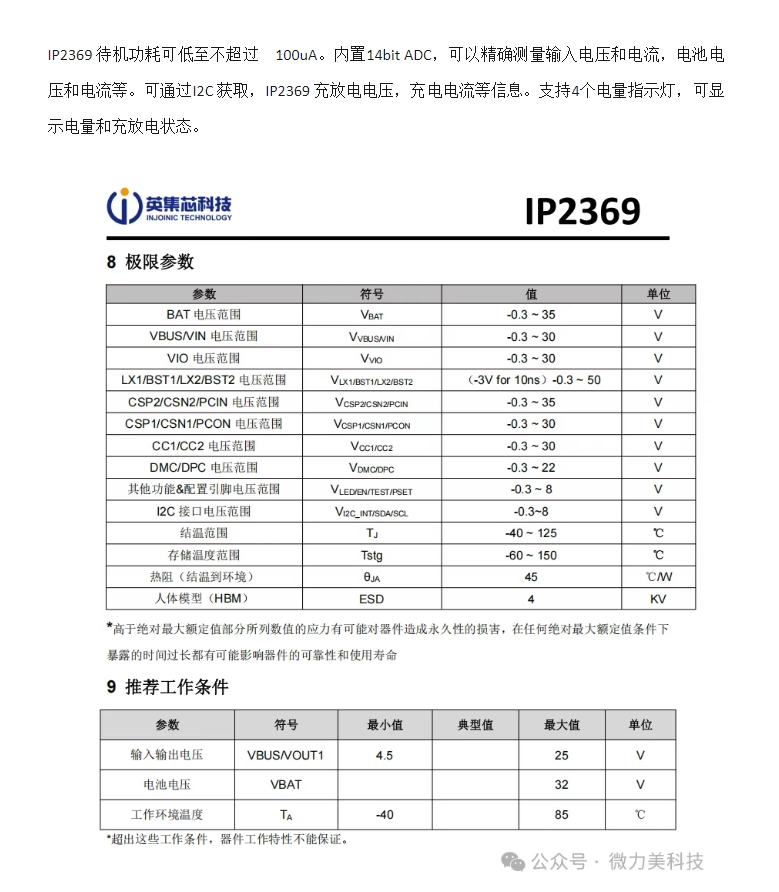 IP2369 待机功耗可低至不超过 100uA。内置14bit ADC，可以精确测量输入电压和电流，电池电压和电流等。可通过I2C 获取，IP2369 充放电电压，充电电流等信息。支持4个电量指示灯，可显示电量和充放电状态。

英集芯科技
INJOINIC TECHNOLOGY

IP2369

8 极限参数

| 参数 | 符号 | 值 | 单位 |
|---|---|---|---|
| BAT 电压范围 | $V_{BAT}$ | -0.3 ~ 35 | V |
| VBUS/VIN 电压范围 | $V_{VBUS/VIN}$ | -0.3 ~ 30 | V |
| VIO 电压范围 | $V_{VIO}$ | -0.3 ~ 30 | V |
| LX1/BST1/LX2/BST2 电压范围 | $V_{LX1/BST1/LX2/BST2}$ | （-3V for 10ns）-0.3 ~ 50 | V |
| CSP2/CSN2/PCIN 电压范围 | $V_{CSP2/CSN2/PCIN}$ | -0.3 ~ 35 | V |
| CSP1/CSN1/PCON 电压范围 | $V_{CSP1/CSN1/PCON}$ | -0.3 ~ 30 | V |
| CC1/CC2 电压范围 | $V_{CC1/CC2}$ | -0.3 ~ 30 | V |
| DMC/DPC 电压范围 | $V_{DMC/DPC}$ | -0.3 ~ 22 | V |
| 其他功能&配置引脚电压范围 | $V_{LED/EN/TEST/PSET}$ | -0.3 ~ 8 | V |
| I2C 接口电压范围 | $V_{I2C\_INT/SDA/SCL}$ | -0.3~8 | V |
| 结温范围 | $T_J$ | -40 ~ 125 | ℃ |
| 存储温度范围 | Tstg | -60 ~ 150 | ℃ |
| 热阻（结温到环境） | $\theta_{JA}$ | 45 | ℃/W |
| 人体模型（HBM） | ESD | 4 | KV |

*高于绝对最大额定值部分所列数值的应力有可能对器件造成永久性的损害，在任何绝对最大额定值条件下暴露的时间过长都有可能影响器件的可靠性和使用寿命

9 推荐工作条件

| 参数 | 符号 | 最小值 | 典型值 | 最大值 | 单位 |
|---|---|---|---|---|---|
| 输入输出电压 | VBUS/VOUT1 | 4.5 | | 25 | V |
| 电池电压 | VBAT | | | 32 | V |
| 工作环境温度 | $T_A$ | -40 | | 85 | ℃ |

*超出这些工作条件，器件工作特性不能保证。

公众号 · 微力美科技